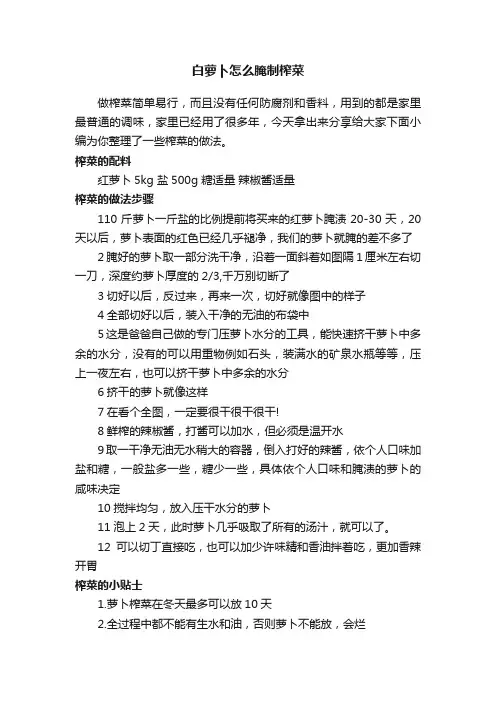 白萝卜怎么腌制榨菜

做榨菜简单易行，而且没有任何防腐剂和香料，用到的都是家里最普通的调味，家里已经用了很多年，今天拿出来分享给大家下面小编为你整理了一些榨菜的做法。

榨菜的配料

红萝卜 5kg 盐 500g 糖适量 辣椒酱适量

榨菜的做法步骤

110 斤萝卜一斤盐的比例提前将买来的红萝卜腌渍 20-30 天，20 天以后，萝卜表面的红色已经几乎褪净，我们的萝卜就腌的差不多了

2 腌好的萝卜取一部分洗干净，沿着一面斜着如图隔 1 厘米左右切一刀，深度约萝卜厚度的 2/3,千万别切断了

3 切好以后，反过来，再来一次，切好就像图中的样子

4 全部切好以后，装入干净的无油的布袋中

5 这是爸爸自己做的专门压萝卜水分的工具，能快速挤干萝卜中多余的水分，没有的可以用重物例如石头，装满水的矿泉水瓶等等，压上一夜左右，也可以挤干萝卜中多余的水分

6 挤干的萝卜就像这样

7 在看个全图，一定要很干很干很干!

8 鲜榨的辣椒酱，打酱可以加水，但必须是温开水

9 取一干净无油无水稍大的容器，倒入打好的辣酱，依个人口味加盐和糖，一般盐多一些，糖少一些，具体依个人口味和腌渍的萝卜的咸味决定

10 搅拌均匀，放入压干水分的萝卜

11 泡上 2 天，此时萝卜几乎吸取了所有的汤汁，就可以了。

12 可以切丁直接吃，也可以加少许味精和香油拌着吃，更加香辣开胃

榨菜的小贴士

1.萝卜榨菜在冬天最多可以放 10 天

2.全过程中都不能有生水和油，否则萝卜不能放，会烂